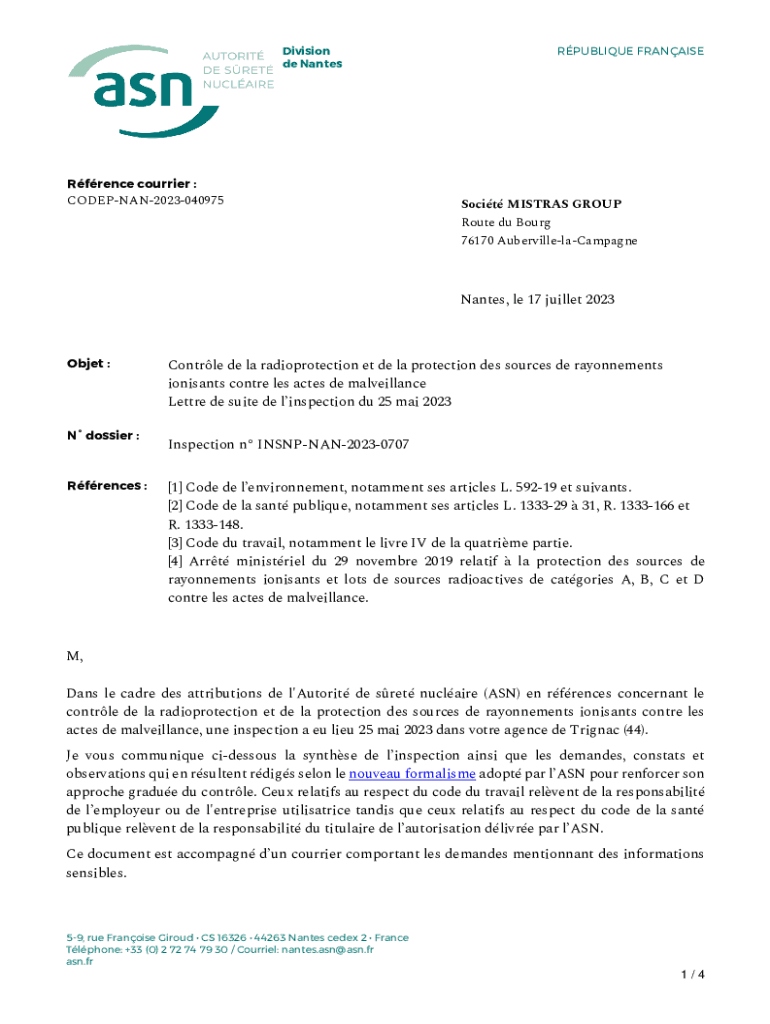 asn AUTORITÉ DE SÛRETÉ NUCLÉAIRE

Division de Nantes

RÉPUBLIQUE FRANÇAISE

Référence courrier :
CODEP-NAN-2023-040975

Société MISTRAS GROUP
Route du Bourg
76170 Auberville-la-Campagne

Nantes, le 17 juillet 2023

Objet : Contrôle de la radioprotection et de la protection des sources de rayonnements ionisants contre les actes de malveillance
Lettre de suite de l'inspection du 25 mai 2023

N° dossier : Inspection n° INSNP-NAN-2023-0707

Références : [1] Code de l'environnement, notamment ses articles L. 592-19 et suivants.
[2] Code de la santé publique, notamment ses articles L. 1333-29 à 31, R. 1333-166 et R. 1333-148.
[3] Code du travail, notamment le livre IV de la quatrième partie.
[4] Arrêté ministériel du 29 novembre 2019 relatif à la protection des sources de rayonnements ionisants et lots de sources radioactives de catégories A, B, C et D contre les actes de malveillance.

M,

Dans le cadre des attributions de l'Autorité de sûreté nucléaire (ASN) en références concernant le contrôle de la radioprotection et de la protection des sources de rayonnements ionisants contre les actes de malveillance, une inspection a eu lieu 25 mai 2023 dans votre agence de Trignac (44).

Je vous communique ci-dessous la synthèse de l'inspection ainsi que les demandes, constats et observations qui en résultent rédigés selon le nouveau formalisme adopté par l'ASN pour renforcer son approche graduée du contrôle. Ceux relatifs au respect du code du travail relèvent de la responsabilité de l'employeur ou de l'entreprise utilisatrice tandis que ceux relatifs au respect du code de la santé publique relèvent de la responsabilité du titulaire de l'autorisation délivrée par l'ASN.

Ce document est accompagné d'un courrier comportant les demandes mentionnant des informations sensibles.

5-9, rue Françoise Giroud • CS 16326 • 44263 Nantes cedex 2 • France
Téléphone: +33 (0) 2 72 74 79 30 / Courriel: nantes.asn@asn.fr
asn.fr

1 / 4